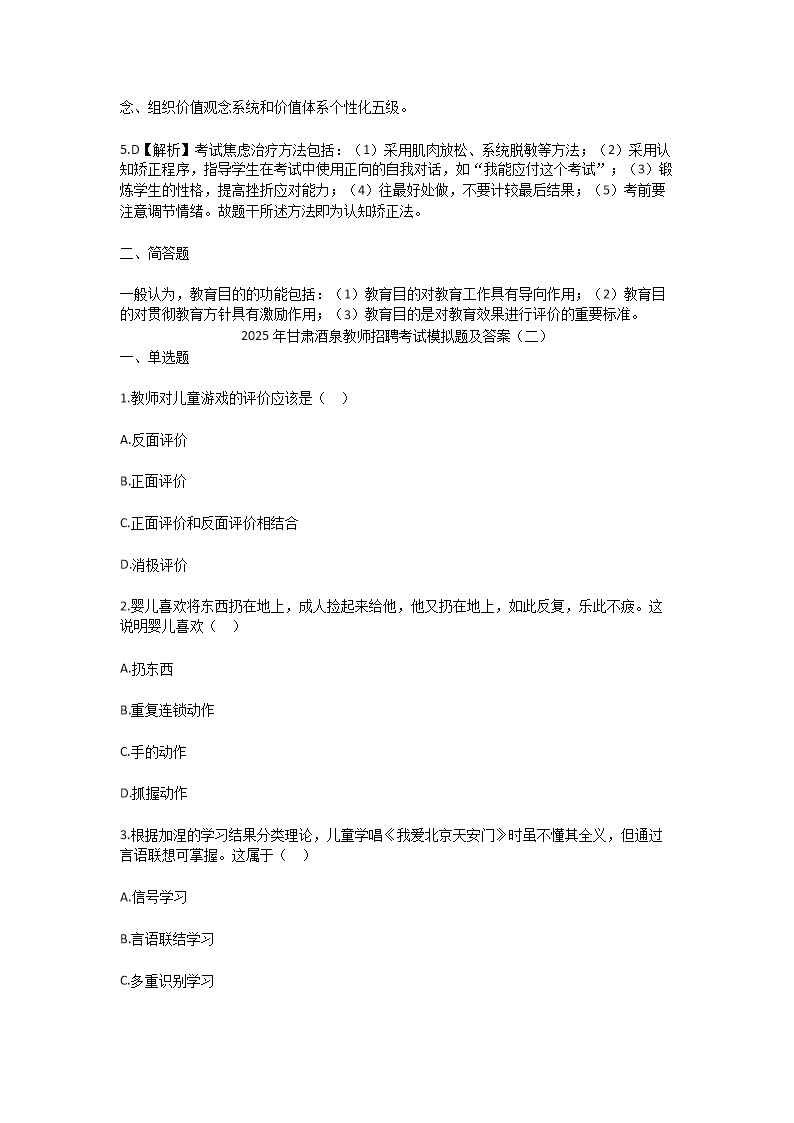 念、组织价值观念系统和价值体系个性化五级。

5.D【解析】考试焦虑治疗方法包括：（1）采用肌肉放松、系统脱敏等方法；（2）采用认知矫正程序，指导学生在考试中使用正向的自我对话，如“我能应付这个考试”；（3）锻炼学生的性格，提高挫折应对能力；（4）往最好处做，不要计较最后结果；（5）考前要注意调节情绪。故题干所述方法即为认知矫正法。

二、简答题

一般认为，教育目的的功能包括：（1）教育目的对教育工作具有导向作用；（2）教育目的对贯彻教育方针具有激励作用；（3）教育目的是对教育效果进行评价的重要标准。

2025 年甘肃酒泉教师招聘考试模拟题及答案（二）

一、单选题

1.教师对儿童游戏的评价应该是（ ）

A.反面评价

B.正面评价

C.正面评价和反面评价相结合

D.消极评价

2.婴儿喜欢将东西扔在地上，成人捡起来给他，他又扔在地上，如此反复，乐此不疲。这说明婴儿喜欢（ ）

A.扔东西

B.重复连锁动作

C.手的动作

D.抓握动作

3.根据加涅的学习结果分类理论，儿童学唱《我爱北京天安门》时虽不懂其全义，但通过言语联想可掌握。这属于（ ）

A.信号学习

B.言语联结学习

C.多重识别学习